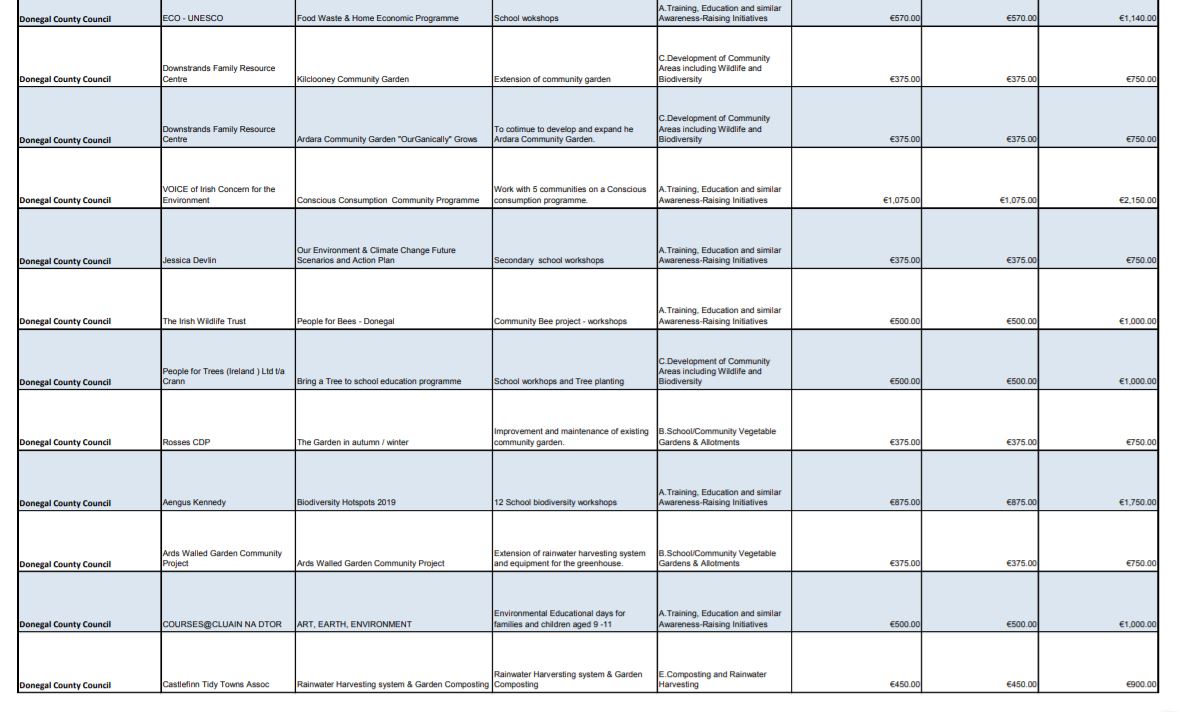 | | | | | | | | |
|---|---|---|---|---|---|---|---|
| Donegal County Council | ECO - UNESCO | Food Waste & Home Economic Programme | School wokshops | A.Training, Education and similar Awareness-Raising Initiatives | €570.00 | €570.00 | €1,140.00 |
| Donegal County Council | Downstrands Family Resource Centre | Kilclooney Community Garden | Extension of community garden | C.Development of Community Areas including Wildlife and Biodiversity | €375.00 | €375.00 | €750.00 |
| Donegal County Council | Downstrands Family Resource Centre | Ardara Community Garden "OurGanically" Grows | To cotimue to develop and expand he Ardara Community Garden. | C.Development of Community Areas including Wildlife and Biodiversity | €375.00 | €375.00 | €750.00 |
| Donegal County Council | VOICE of Irish Concern for the Environment | Conscious Consumption Community Programme | Work with 5 communities on a Conscious consumption programme. | A.Training, Education and similar Awareness-Raising Initiatives | €1,075.00 | €1,075.00 | €2,150.00 |
| Donegal County Council | Jessica Devlin | Our Environment & Climate Change Future Scenarios and Action Plan | Secondary school workshops | A.Training, Education and similar Awareness-Raising Initiatives | €375.00 | €375.00 | €750.00 |
| Donegal County Council | The Irish Wildlife Trust | People for Bees - Donegal | Community Bee project - workshops | A.Training, Education and similar Awareness-Raising Initiatives | €500.00 | €500.00 | €1,000.00 |
| Donegal County Council | People for Trees (Ireland ) Ltd t/a Crann | Bring a Tree to school education programme | School workhops and Tree planting | C.Development of Community Areas including Wildlife and Biodiversity | €500.00 | €500.00 | €1,000.00 |
| Donegal County Council | Rosses CDP | The Garden in autumn / winter | Improvement and maintenance of existing community garden. | B.School/Community Vegetable Gardens & Allotments | €375.00 | €375.00 | €750.00 |
| Donegal County Council | Aengus Kennedy | Biodiversity Hotspots 2019 | 12 School biodiversity workshops | A.Training, Education and similar Awareness-Raising Initiatives | €875.00 | €875.00 | €1,750.00 |
| Donegal County Council | Ards Walled Garden Community Project | Ards Walled Garden Community Project | Extension of rainwater harvesting system and equipment for the greenhouse. | B.School/Community Vegetable Gardens & Allotments | €375.00 | €375.00 | €750.00 |
| Donegal County Council | COURSES@CLUAIN NA DTOR | ART, EARTH, ENVIRONMENT | Environmental Educational days for families and children aged 9 -11 | A.Training, Education and similar Awareness-Raising Initiatives | €500.00 | €500.00 | €1,000.00 |
| Donegal County Council | Castlefinn Tidy Towns Assoc | Rainwater Harvesting system & Garden Composting | Rainwater Harversting system & Garden Composting | E.Composting and Rainwater Harvesting | €450.00 | €450.00 | €900.00 |